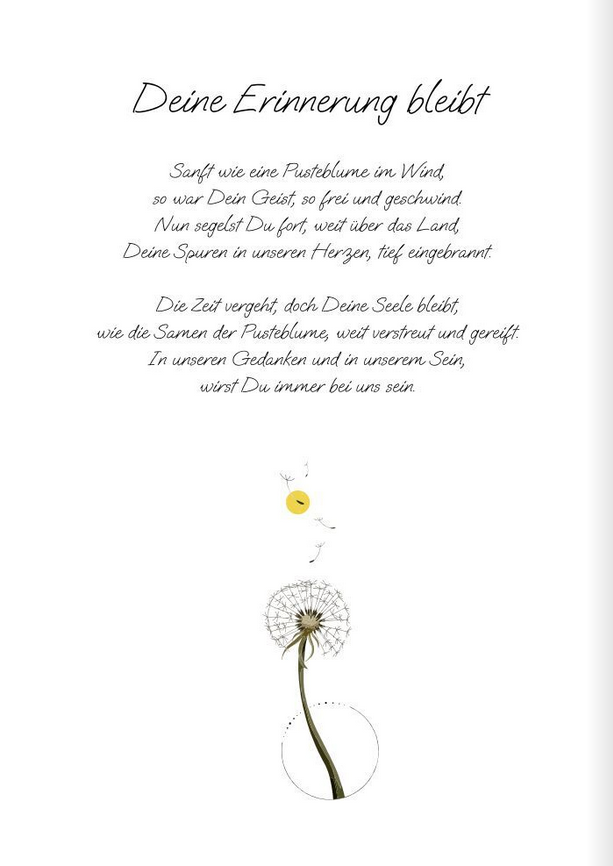 Deine Erinnerung bleibt

Sanft wie eine Pusteblume im Wind,
so war Dein Geist, so frei und geschwind.
Nun segelst Du fort, weit über das Land,
Deine Spuren in unseren Herzen, tief eingebrannt.

Die Zeit vergeht, doch Deine Seele bleibt,
wie die Samen der Pusteblume, weit verstreut und gereift.
In unseren Gedanken und in unserem Sein,
wirst Du immer bei uns sein.